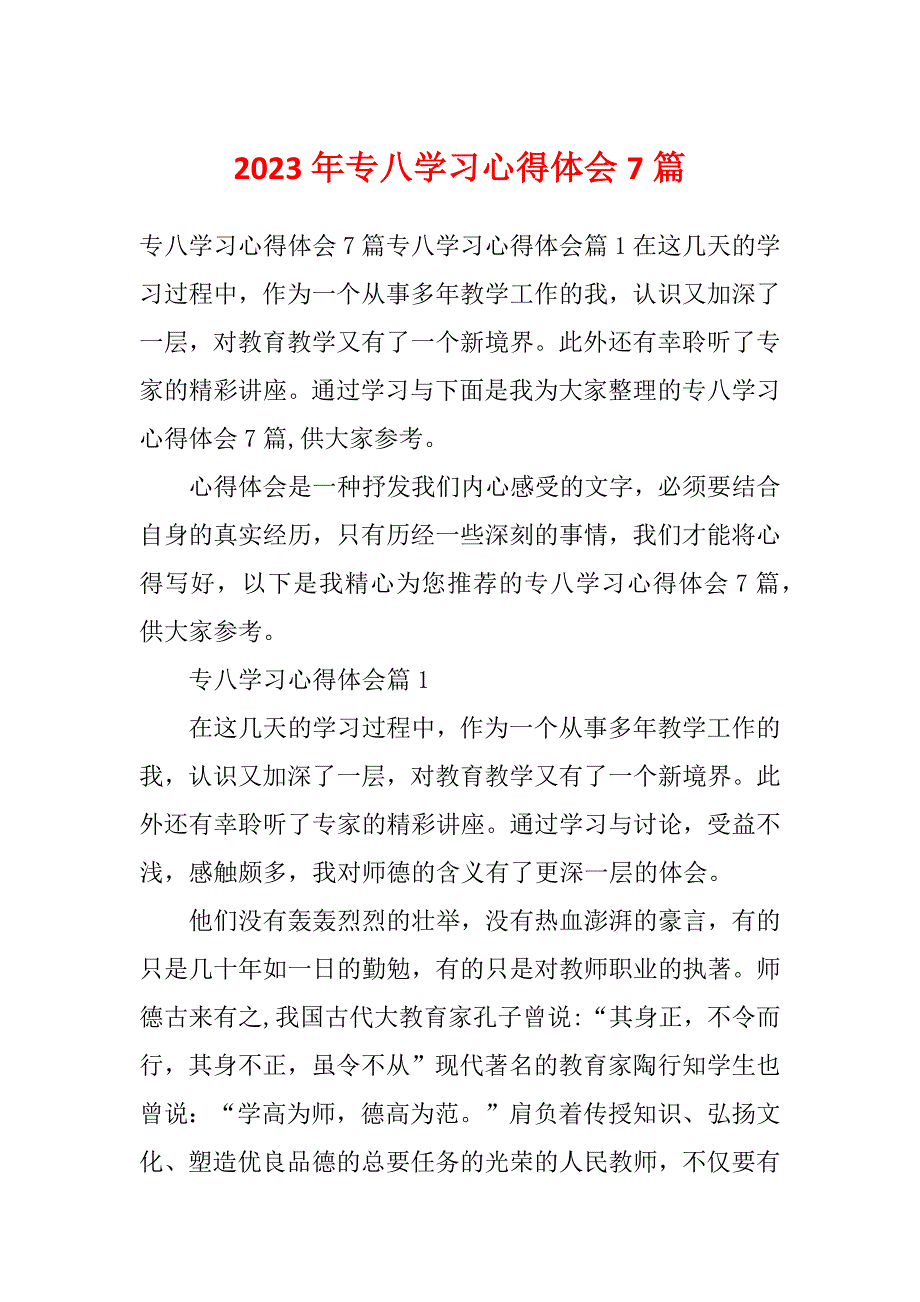 2023 年专八学习心得体会 7 篇

专八学习心得体会 7 篇专八学习心得体会篇 1 在这几天的学习过程中，作为一个从事多年教学工作的我，认识又加深了一层，对教育教学又有了一个新境界。此外还有幸聆听了专家的精彩讲座。通过学习与下面是我为大家整理的专八学习心得体会 7 篇,供大家参考。

心得体会是一种抒发我们内心感受的文字，必须要结合自身的真实经历，只有历经一些深刻的事情，我们才能将心得写好，以下是我精心为您推荐的专八学习心得体会 7 篇，供大家参考。

专八学习心得体会篇 1

在这几天的学习过程中，作为一个从事多年教学工作的我，认识又加深了一层，对教育教学又有了一个新境界。此外还有幸聆听了专家的精彩讲座。通过学习与讨论，受益不浅，感触颇多，我对师德的含义有了更深一层的体会。

他们没有轰轰烈烈的壮举，没有热血澎湃的豪言，有的只是几十年如一日的勤勉，有的只是对教师职业的执著。师德古来有之,我国古代大教育家孔子曾说:“其身正，不令而行，其身不正，虽令不从”现代著名的教育家陶行知学生也曾说：“学高为师，德高为范。”肩负着传授知识、弘扬文化、塑造优良品德的总要任务的光荣的人民教师，不仅要有